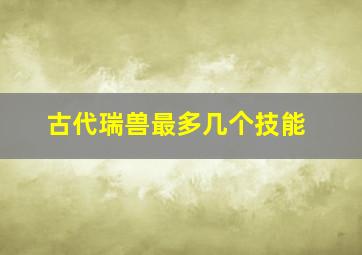 古代瑞兽最多几个技能